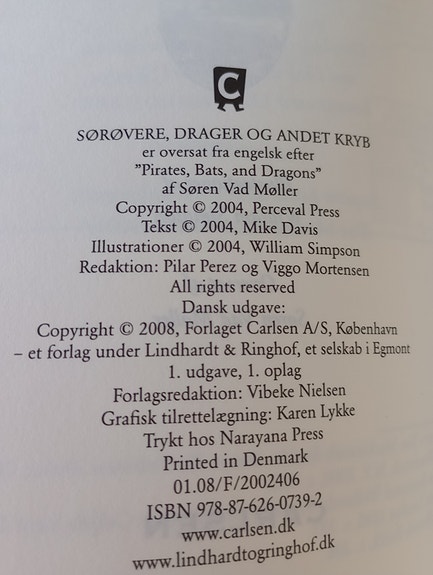 C

SØRØVERE, DRAGER OG ANDET KRYB
er oversat fra engelsk efter
"Pirates, Bats, and Dragons"
af Søren Vad Møller
Copyright © 2004, Perceval Press
Tekst © 2004, Mike Davis
Illustrationer © 2004, William Simpson
Redaktion: Pilar Perez og Viggo Mortensen
All rights reserved
Dansk udgave:
Copyright © 2008, Forlaget Carlsen A/S, København
– et forlag under Lindhardt & Ringhof, et selskab i Egmont
1. udgave, 1. oplag
Forlagsredaktion: Vibeke Nielsen
Grafisk tilrettelægning: Karen Lykke
Trykt hos Narayana Press
Printed in Denmark
01.08/F/2002406
ISBN 978-87-626-0739-2
www.carlsen.dk
www.lindhardtogringhof.dk